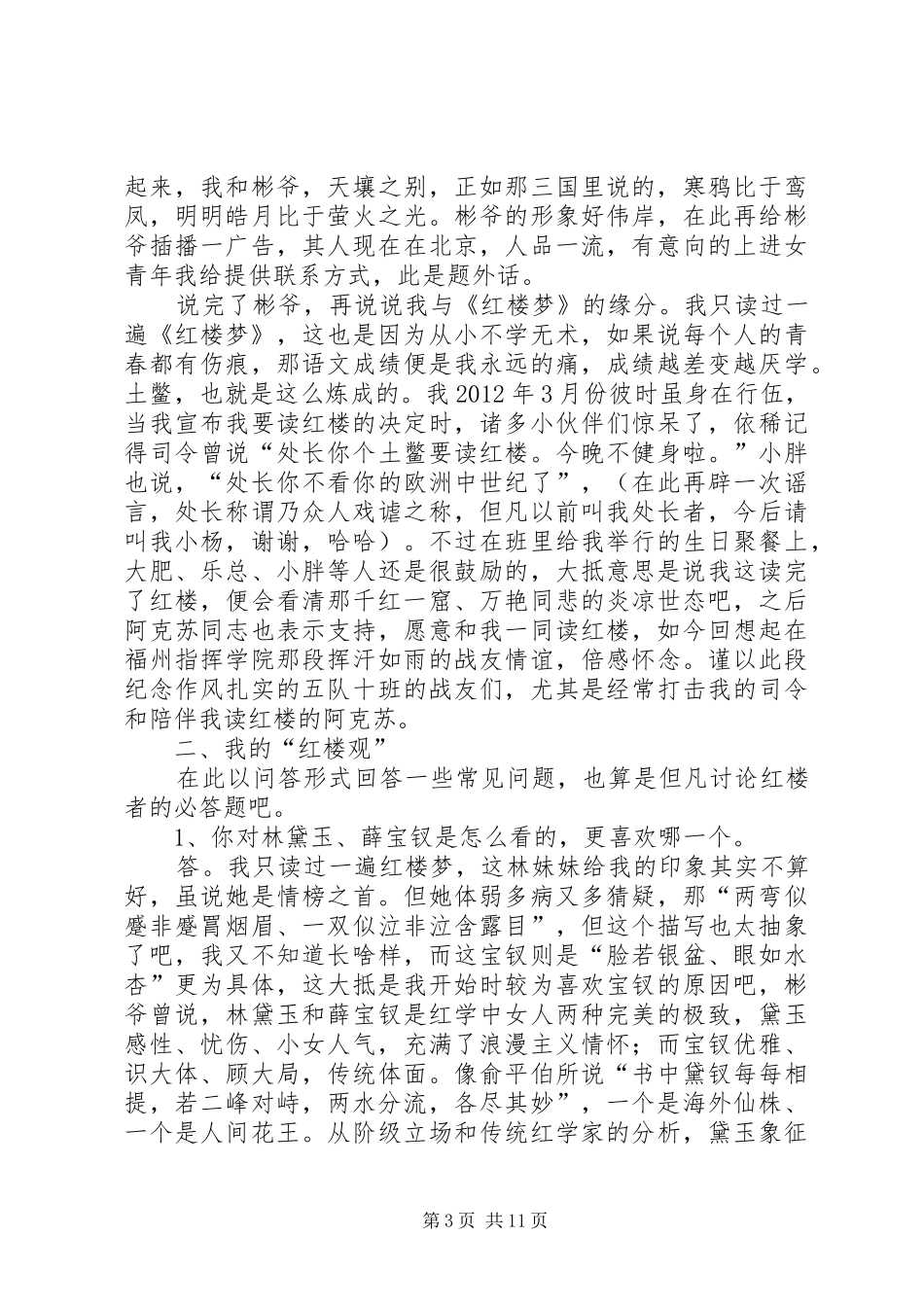 起来，我和彬爷，天壤之别，正如那三国里说的，寒鸦比于鸾凤，明明皓月比于萤火之光。彬爷的形象好伟岸，在此再给彬爷插播一广告，其人现在在北京，人品一流，有意向的上进女青年我给提供联系方式，此是题外话。

说完了彬爷，再说说我与《红楼梦》的缘分。我只读过一遍《红楼梦》，这也是因为从小不学无术，如果说每个人的青春都有伤痕，那语文成绩便是我永远的痛，成绩越差变越厌学。土鳖，也就是这么炼成的。我2012年3月份彼时虽身在行伍，当我宣布我要读红楼的决定时，诸多小伙伴们惊呆了，依稀记得司令曾说“处长你个土鳖要读红楼。今晚不健身啦。”小胖也说，“处长你不看你的欧洲中世纪了”，（在此再辟一次谣言，处长称谓乃众人戏谑之称，但凡以前叫我处长者，今后请叫我小杨，谢谢，哈哈）。不过在班里给我举行的生日聚餐上，大肥、乐总、小胖等人还是很鼓励的，大抵意思是说我这读完了红楼，便会看清那千红一窟、万艳同悲的炎凉世态吧，之后阿克苏同志也表示支持，愿意和我一同读红楼，如今回想起在福州指挥学院那段挥汗如雨的战友情谊，倍感怀念。谨以此段纪念作风扎实的五队十班的战友们，尤其是经常打击我的司令和陪伴我读红楼的阿克苏。

二、我的“红楼观”

在此以问答形式回答一些常见问题，也算是但凡讨论红楼者的必答题吧。

1、你对林黛玉、薛宝钗是怎么看的，更喜欢哪一个。

答。我只读过一遍红楼梦，这林妹妹给我的印象其实不算好，虽说她是情榜之首。但她体弱多病又多猜疑，那“两弯似蹙非蹙罥烟眉、一双似泣非泣含露目”，但这个描写也太抽象了吧，我又不知道长啥样，而这宝钗则是“脸若银盆、眼如水杏”更为具体，这大抵是我开始时较为喜欢宝钗的原因吧，彬爷曾说，林黛玉和薛宝钗是红学中女人两种完美的极致，黛玉感性、忧伤、小女人气，充满了浪漫主义情怀；而宝钗优雅、识大体、顾大局，传统体面。像俞平伯所说“书中黛钗每每相提，若二峰对峙，两水分流，各尽其妙”，一个是海外仙株、一个是人间花王。从阶级立场和传统红学家的分析，黛玉象征

第3页 共11页